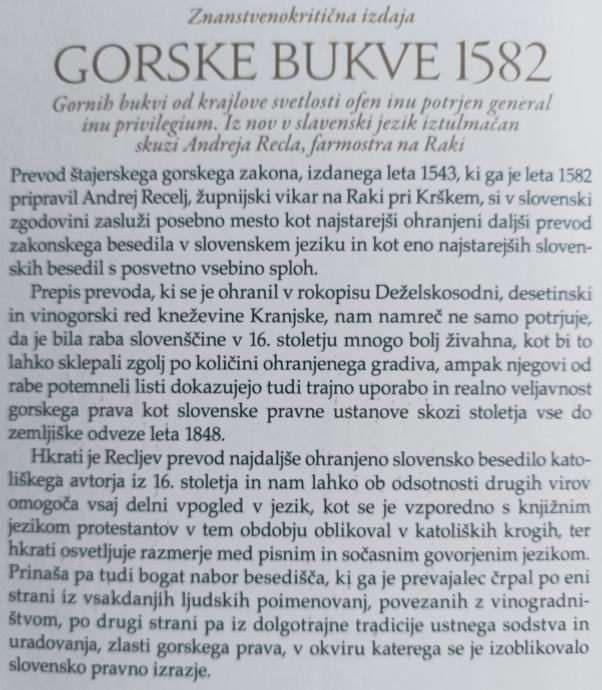 Znanstvenokritična izdaja

GORSKE BUKVE 1582

Gornih bukvi od krajlove svetlosti ofen inu potrjen general inu privilegium. Iz nov v slavenski jezik iztulmačan skuzi Andreja Recla, farmostra na Raki

Prevod štajerskega gorskega zakona, izdanega leta 1543, ki ga je leta 1582 pripravil Andrej Recelj, župnijski vikar na Raki pri Krškem, si v slovenski zgodovini zasluži posebno mesto kot najstarejši ohranjeni daljši prevod zakonskega besedila v slovenskem jeziku in kot eno najstarejših slovenskih besedil s posvetno vsebino sploh.

Prepis prevoda, ki se je ohranil v rokopisu Deželskosodni, desetinski in vinogorski red kneževine Kranjske, nam namreč ne samo potrjuje, da je bila raba slovenščine v 16. stoletju mnogo bolj živahna, kot bi to lahko sklepali zgolj po količini ohranjenega gradiva, ampak njegovi od rabe potemneli listi dokazujejo tudi trajno uporabo in realno veljavnost gorskega prava kot slovenske pravne ustanove skozi stoletja vse do zemljiške odveze leta 1848.

Hkrati je Recljev prevod najdaljše ohranjeno slovensko besedilo katoliškega avtorja iz 16. stoletja in nam lahko ob odsotnosti drugih virov omogoča vsaj delni vpogled v jezik, kot se je vzporedno s knjižnim jezikom protestantov v tem obdobju oblikoval v katoliških krogih, ter hkrati osvetljuje razmerje med pisnim in sočasnim govorjenim jezikom. Prinaša pa tudi bogat nabor besedišča, ki ga je prevajalec črpal po eni strani iz vsakdanjih ljudskih poimenovanj, povezanih z vinogradništvom, po drugi strani pa iz dolgotrajne tradicije ustnega sodstva in uradovanja, zlasti gorskega prava, v okviru katerega se je izoblikovalo slovensko pravno izrazje.